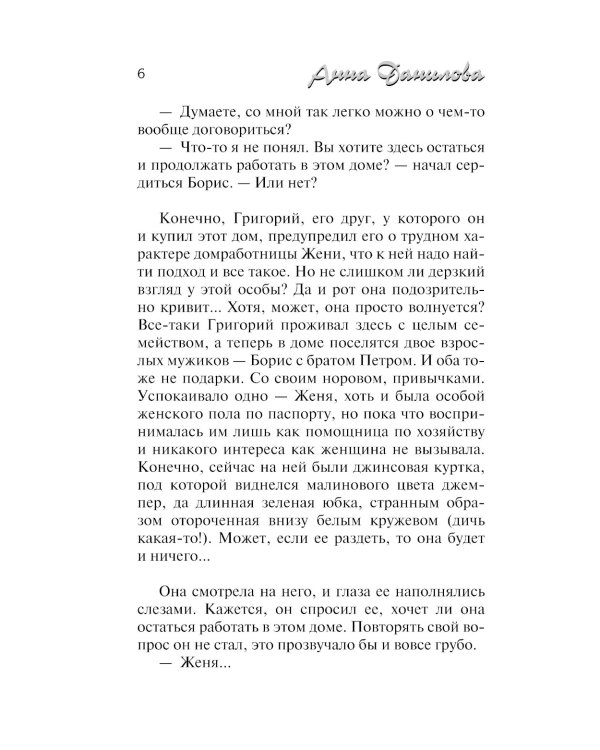 6 Анна Данилова

— Думаете, со мной так легко можно о чем-то вообще договориться?

— Что-то я не понял. Вы хотите здесь остаться и продолжать работать в этом доме? — начал сердиться Борис. — Или нет?

Конечно, Григорий, его друг, у которого он и купил этот дом, предупредил его о трудном характере домработницы Жени, что к ней надо найти подход и все такое. Но не слишком ли дерзкий взгляд у этой особы? Да и рот она подозрительно кривит... Хотя, может, она просто волнуется? Все-таки Григорий проживал здесь с целым семейством, а теперь в доме поселятся двое взрослых мужиков — Борис с братом Петром. И оба тоже не подарки. Со своим норовом, привычками. Успокаивало одно — Женя, хоть и была особой женского пола по паспорту, но пока что воспринималась им лишь как помощница по хозяйству и никакого интереса как женщина не вызывала. Конечно, сейчас на ней были джинсовая куртка, под которой виднелся малинового цвета джемпер, да длинная зеленая юбка, странным образом отороченная внизу белым кружевом (дичь какая-то!). Может, если ее раздеть, то она будет и ничего...

Она смотрела на него, и глаза ее наполнялись слезами. Кажется, он спросил ее, хочет ли она остаться работать в этом доме. Повторять свой вопрос он не стал, это прозвучало бы и вовсе грубо.

— Женя...